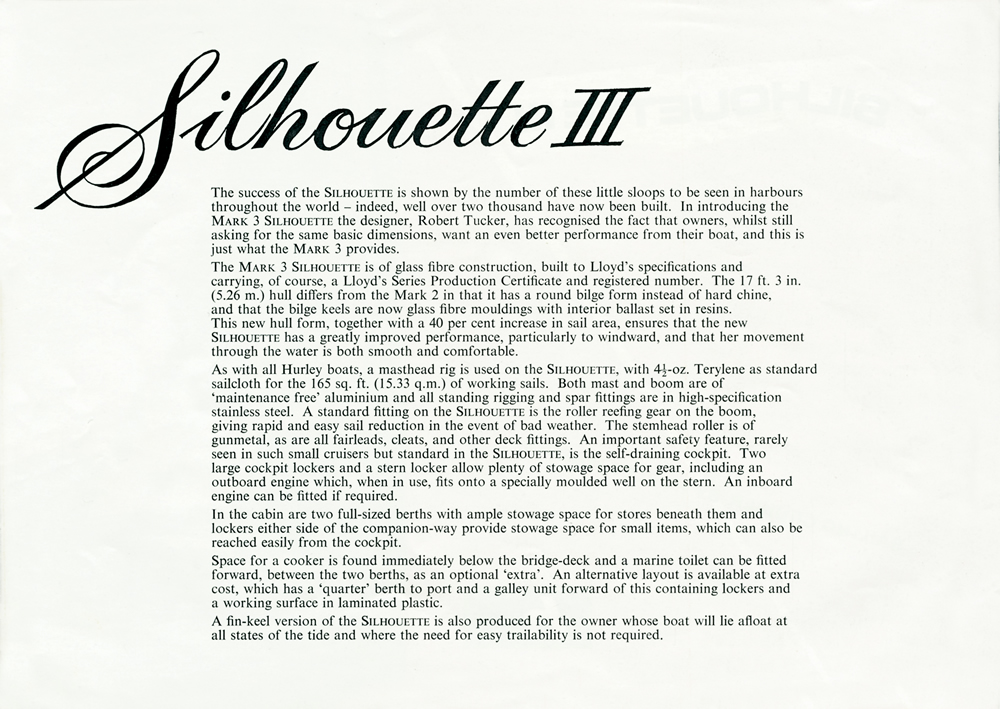 Silhouette III

The success of the SILHOUETTE is shown by the number of these little sloops to be seen in harbours throughout the world – indeed, well over two thousand have now been built. In introducing the MARK 3 SILHOUETTE the designer, Robert Tucker, has recognised the fact that owners, whilst still asking for the same basic dimensions, want an even better performance from their boat, and this is just what the MARK 3 provides.

The MARK 3 SILHOUETTE is of glass fibre construction, built to Lloyd's specifications and carrying, of course, a Lloyd's Series Production Certificate and registered number. The 17 ft. 3 in. (5.26 m.) hull differs from the Mark 2 in that it has a round bilge form instead of hard chine, and that the bilge keels are now glass fibre mouldings with interior ballast set in resins. This new hull form, together with a 40 per cent increase in sail area, ensures that the new SILHOUETTE has a greatly improved performance, particularly to windward, and that her movement through the water is both smooth and comfortable.

As with all Hurley boats, a masthead rig is used on the SILHOUETTE, with $4\frac{1}{2}$-oz. Terylene as standard sailcloth for the 165 sq. ft. (15.33 q.m.) of working sails. Both mast and boom are of 'maintenance free' aluminium and all standing rigging and spar fittings are in high-specification stainless steel. A standard fitting on the SILHOUETTE is the roller reefing gear on the boom, giving rapid and easy sail reduction in the event of bad weather. The stemhead roller is of gunmetal, as are all fairleads, cleats, and other deck fittings. An important safety feature, rarely seen in such small cruisers but standard in the SILHOUETTE, is the self-draining cockpit. Two large cockpit lockers and a stern locker allow plenty of stowage space for gear, including an outboard engine which, when in use, fits onto a specially moulded well on the stern. An inboard engine can be fitted if required.

In the cabin are two full-sized berths with ample stowage space for stores beneath them and lockers either side of the companion-way provide stowage space for small items, which can also be reached easily from the cockpit.

Space for a cooker is found immediately below the bridge-deck and a marine toilet can be fitted forward, between the two berths, as an optional 'extra'. An alternative layout is available at extra cost, which has a 'quarter' berth to port and a galley unit forward of this containing lockers and a working surface in laminated plastic.

A fin-keel version of the SILHOUETTE is also produced for the owner whose boat will lie afloat at all states of the tide and where the need for easy trailability is not required.